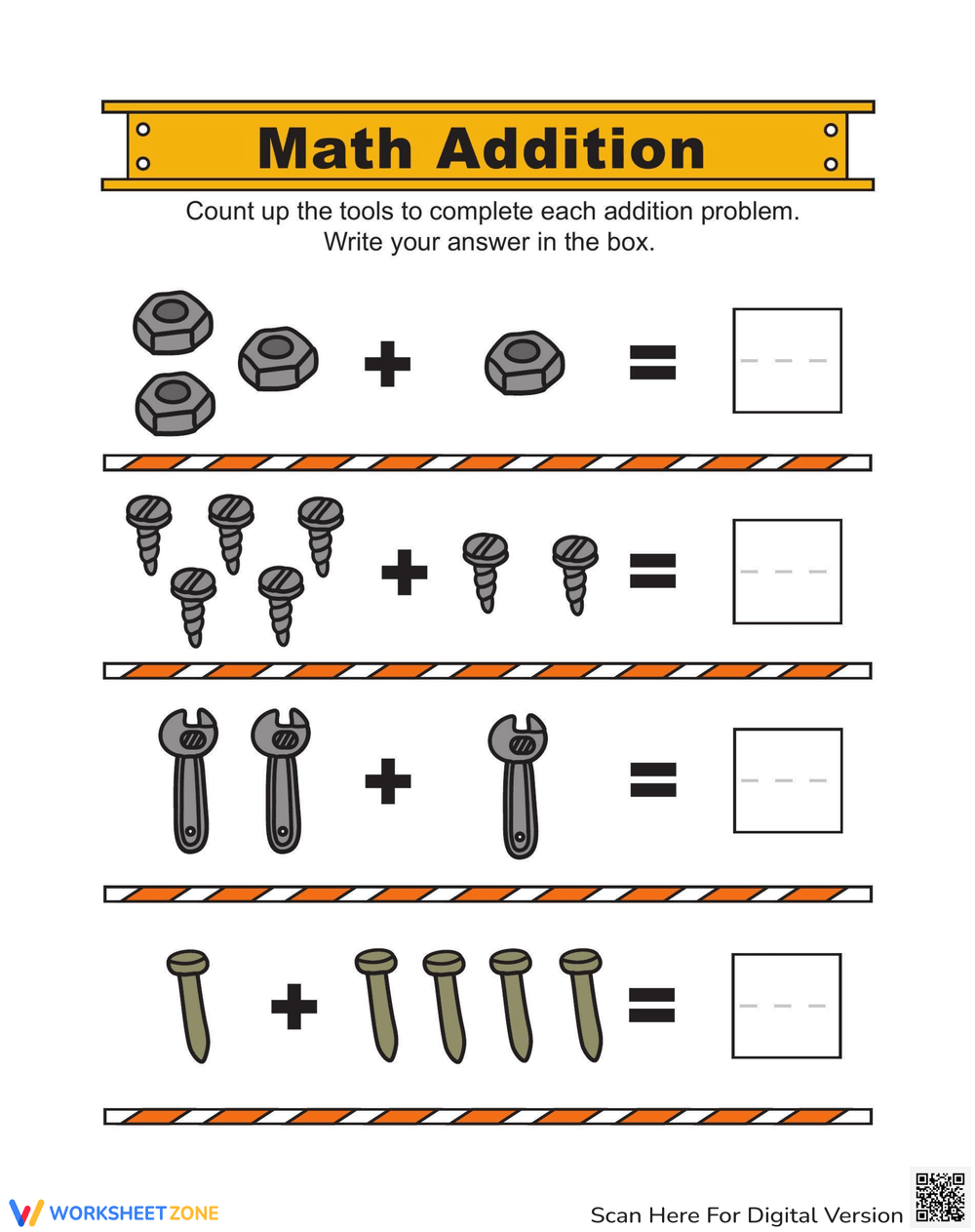 Math Addition

Count up the tools to complete each addition problem. Write your answer in the box.

+ =

+ =

+ =

+ =

WORKSHEETZONE

Scan Here For Digital Version